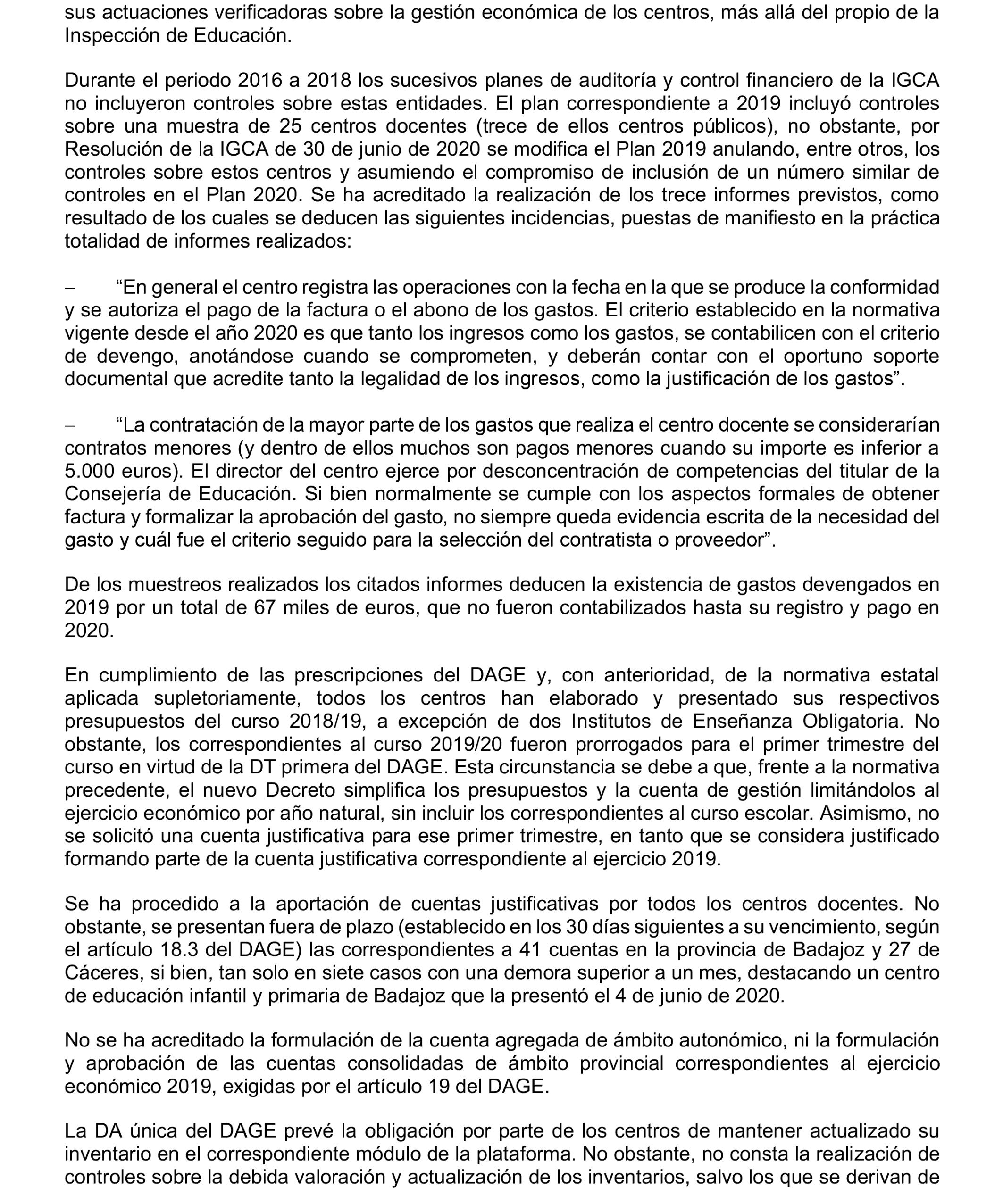 sus actuaciones verificadoras sobre la gestión económica de los centros, más allá del propio de la Inspección de Educación.

Durante el periodo 2016 a 2018 los sucesivos planes de auditoría y control financiero de la IGCA no incluyeron controles sobre estas entidades. El plan correspondiente a 2019 incluyó controles sobre una muestra de 25 centros docentes (trece de ellos centros públicos), no obstante, por Resolución de la IGCA de 30 de junio de 2020 se modifica el Plan 2019 anulando, entre otros, los controles sobre estos centros y asumiendo el compromiso de inclusión de un número similar de controles en el Plan 2020. Se ha acreditado la realización de los trece informes previstos, como resultado de los cuales se deducen las siguientes incidencias, puestas de manifiesto en la práctica totalidad de informes realizados:

– “En general el centro registra las operaciones con la fecha en la que se produce la conformidad y se autoriza el pago de la factura o el abono de los gastos. El criterio establecido en la normativa vigente desde el año 2020 es que tanto los ingresos como los gastos, se contabilicen con el criterio de devengo, anotándose cuando se comprometen, y deberán contar con el oportuno soporte documental que acredite tanto la legalidad de los ingresos, como la justificación de los gastos”.

– “La contratación de la mayor parte de los gastos que realiza el centro docente se considerarían contratos menores (y dentro de ellos muchos son pagos menores cuando su importe es inferior a 5.000 euros). El director del centro ejerce por desconcentración de competencias del titular de la Consejería de Educación. Si bien normalmente se cumple con los aspectos formales de obtener factura y formalizar la aprobación del gasto, no siempre queda evidencia escrita de la necesidad del gasto y cuál fue el criterio seguido para la selección del contratista o proveedor”.

De los muestreos realizados los citados informes deducen la existencia de gastos devengados en 2019 por un total de 67 miles de euros, que no fueron contabilizados hasta su registro y pago en 2020.

En cumplimiento de las prescripciones del DAGE y, con anterioridad, de la normativa estatal aplicada supletoriamente, todos los centros han elaborado y presentado sus respectivos presupuestos del curso 2018/19, a excepción de dos Institutos de Enseñanza Obligatoria. No obstante, los correspondientes al curso 2019/20 fueron prorrogados para el primer trimestre del curso en virtud de la DT primera del DAGE. Esta circunstancia se debe a que, frente a la normativa precedente, el nuevo Decreto simplifica los presupuestos y la cuenta de gestión limitándolos al ejercicio económico por año natural, sin incluir los correspondientes al curso escolar. Asimismo, no se solicitó una cuenta justificativa para ese primer trimestre, en tanto que se considera justificado formando parte de la cuenta justificativa correspondiente al ejercicio 2019.

Se ha procedido a la aportación de cuentas justificativas por todos los centros docentes. No obstante, se presentan fuera de plazo (establecido en los 30 días siguientes a su vencimiento, según el artículo 18.3 del DAGE) las correspondientes a 41 cuentas en la provincia de Badajoz y 27 de Cáceres, si bien, tan solo en siete casos con una demora superior a un mes, destacando un centro de educación infantil y primaria de Badajoz que la presentó el 4 de junio de 2020.

No se ha acreditado la formulación de la cuenta agregada de ámbito autonómico, ni la formulación y aprobación de las cuentas consolidadas de ámbito provincial correspondientes al ejercicio económico 2019, exigidas por el artículo 19 del DAGE.

La DA única del DAGE prevé la obligación por parte de los centros de mantener actualizado su inventario en el correspondiente módulo de la plataforma. No obstante, no consta la realización de controles sobre la debida valoración y actualización de los inventarios, salvo los que se derivan de